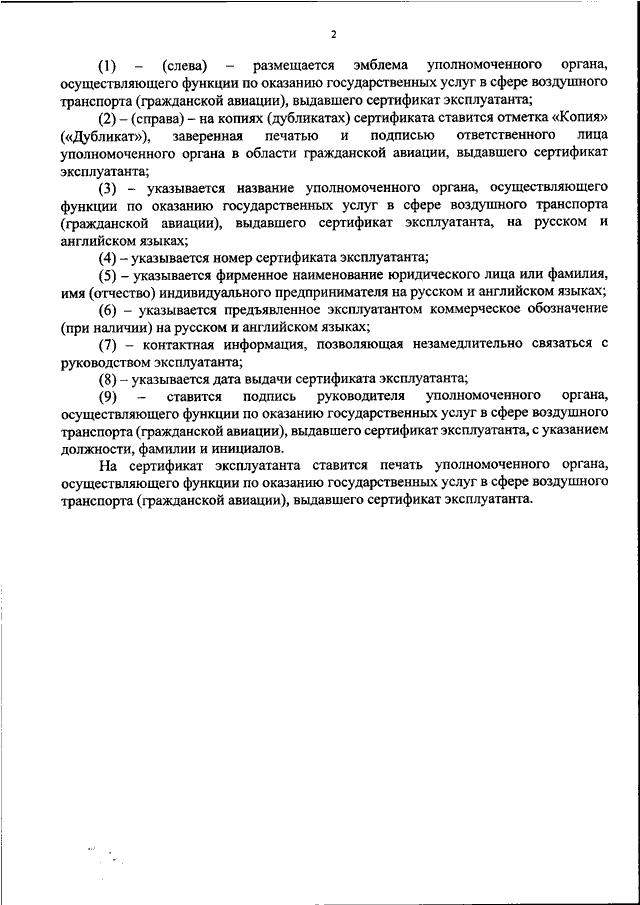 2

(1) – (слева) – размещается эмблема уполномоченного органа, осуществляющего функции по оказанию государственных услуг в сфере воздушного транспорта (гражданской авиации), выдавшего сертификат эксплуатанта;

(2) – (справа) – на копиях (дубликатах) сертификата ставится отметка «Копия» («Дубликат»), заверенная печатью и подписью ответственного лица уполномоченного органа в области гражданской авиации, выдавшего сертификат эксплуатанта;

(3) – указывается название уполномоченного органа, осуществляющего функции по оказанию государственных услуг в сфере воздушного транспорта (гражданской авиации), выдавшего сертификат эксплуатанта, на русском и английском языках;

(4) – указывается номер сертификата эксплуатанта;

(5) – указывается фирменное наименование юридического лица или фамилия, имя (отчество) индивидуального предпринимателя на русском и английском языках;

(6) – указывается предъявленное эксплуатантом коммерческое обозначение (при наличии) на русском и английском языках;

(7) – контактная информация, позволяющая незамедлительно связаться с руководством эксплуатанта;

(8) – указывается дата выдачи сертификата эксплуатанта;

(9) – ставится подпись руководителя уполномоченного органа, осуществляющего функции по оказанию государственных услуг в сфере воздушного транспорта (гражданской авиации), выдавшего сертификат эксплуатанта, с указанием должности, фамилии и инициалов.

На сертификат эксплуатанта ставится печать уполномоченного органа, осуществляющего функции по оказанию государственных услуг в сфере воздушного транспорта (гражданской авиации), выдавшего сертификат эксплуатанта.